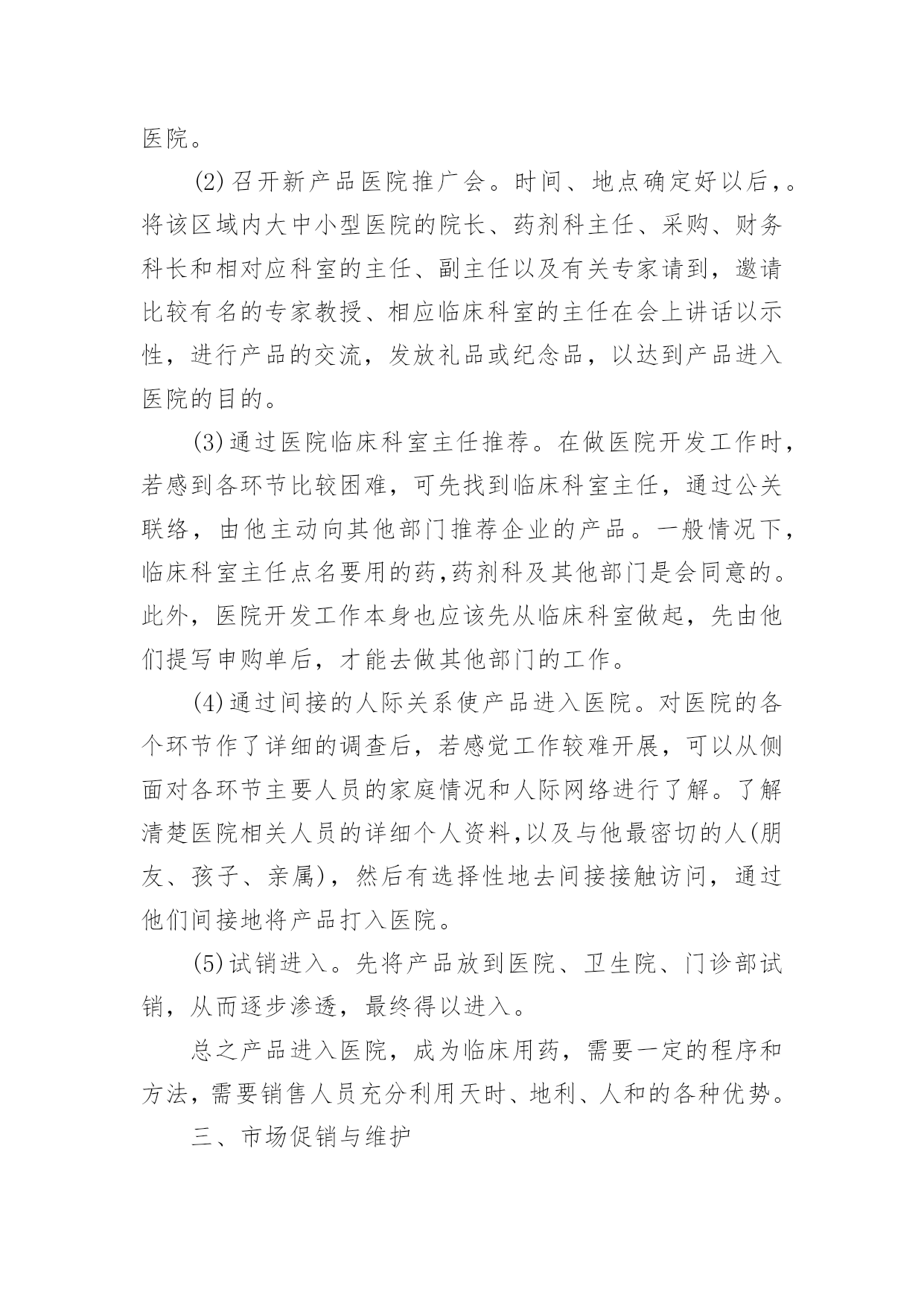 医院。

(2)召开新产品医院推广会。时间、地点确定好以后，。将该区域内大中小型医院的院长、药剂科主任、采购、财务科长和相对应科室的主任、副主任以及有关专家请到，邀请比较有名的专家教授、相应临床科室的主任在会上讲话以示性，进行产品的交流，发放礼品或纪念品，以达到产品进入医院的目的。

(3)通过医院临床科室主任推荐。在做医院开发工作时，若感到各环节比较困难，可先找到临床科室主任，通过公关联络，由他主动向其他部门推荐企业的产品。一般情况下，临床科室主任点名要用的药,药剂科及其他部门是会同意的。此外，医院开发工作本身也应该先从临床科室做起，先由他们提写申购单后，才能去做其他部门的工作。

(4)通过间接的人际关系使产品进入医院。对医院的各个环节作了详细的调查后，若感觉工作较难开展，可以从侧面对各环节主要人员的家庭情况和人际网络进行了解。了解清楚医院相关人员的详细个人资料,以及与他最密切的人(朋友、孩子、亲属)，然后有选择性地去间接接触访问，通过他们间接地将产品打入医院。

(5)试销进入。先将产品放到医院、卫生院、门诊部试销，从而逐步渗透，最终得以进入。

总之产品进入医院，成为临床用药，需要一定的程序和方法，需要销售人员充分利用天时、地利、人和的各种优势。

三、市场促销与维护